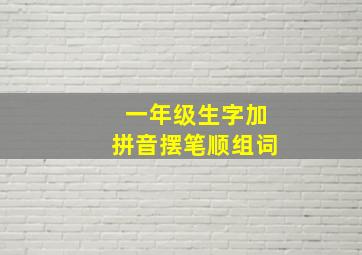 一年级生字加
拼音摆笔顺组词